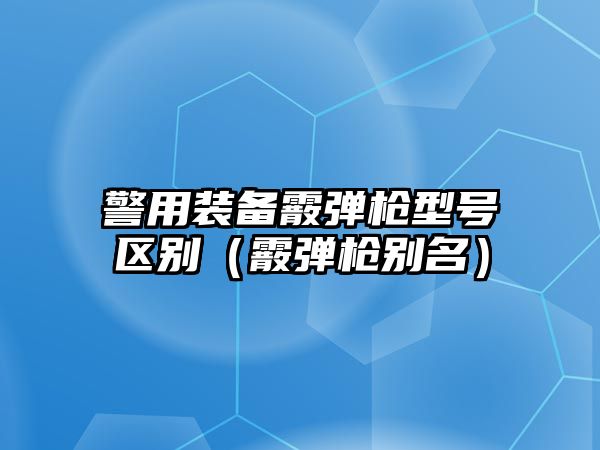 警用装备霰弹枪型号区别（霰弹枪别名）